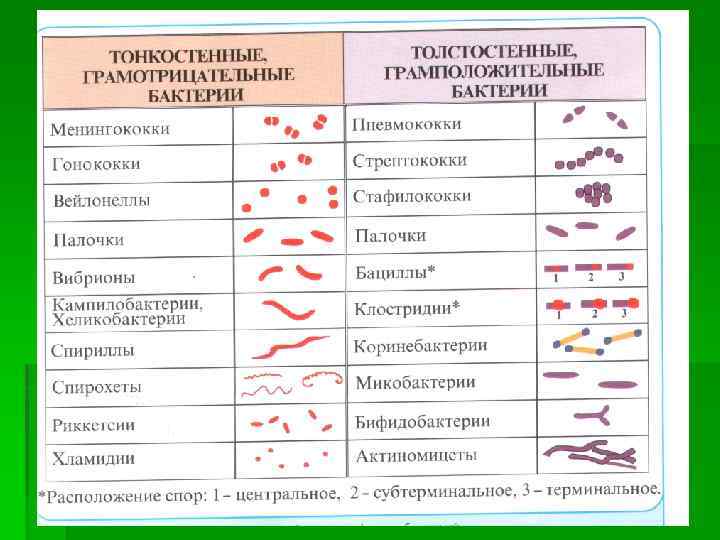 | ТОНКОСТЕННЫЕ, ГРАМОТРИЦАТЕЛЬНЫЕ БАКТЕРИИ | | ТОЛСТОСТЕННЫЕ, ГРАМПОЛОЖИТЕЛЬНЫЕ БАКТЕРИИ | |
|---|---|---|---|
| Менингококки | | Пневмококки | |
| Гонококки | | Стрептококки | |
| Вейлонеллы | | Стафилококки | |
| Палочки | | Палочки | |
| Вибрионы | | Бациллы* | 1 2 3 |
| Кампилобактерии, Хеликобактерии | | Клостридии* | 1 2 3 |
| Спириллы | | Коринебактерии | |
| Спирохеты | | Микобактерии | |
| Риккетсии | | Бифидобактерии | |
| Хламидии | | Актиномицеты | |

*Расположение спор: 1 – центральное, 2 - субтерминальное, 3 – терминальное.